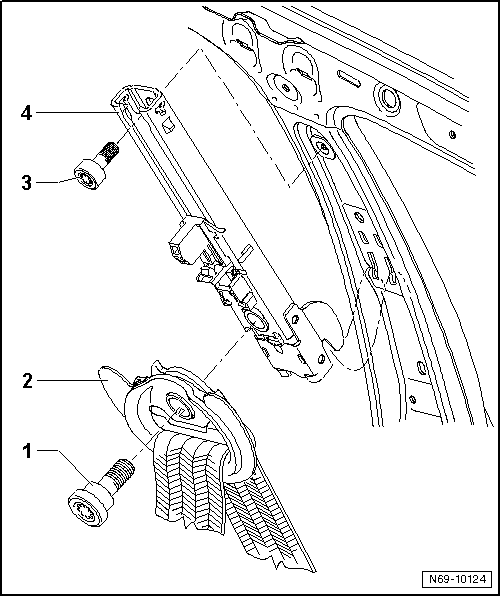 4
3
2
1
N69-10124